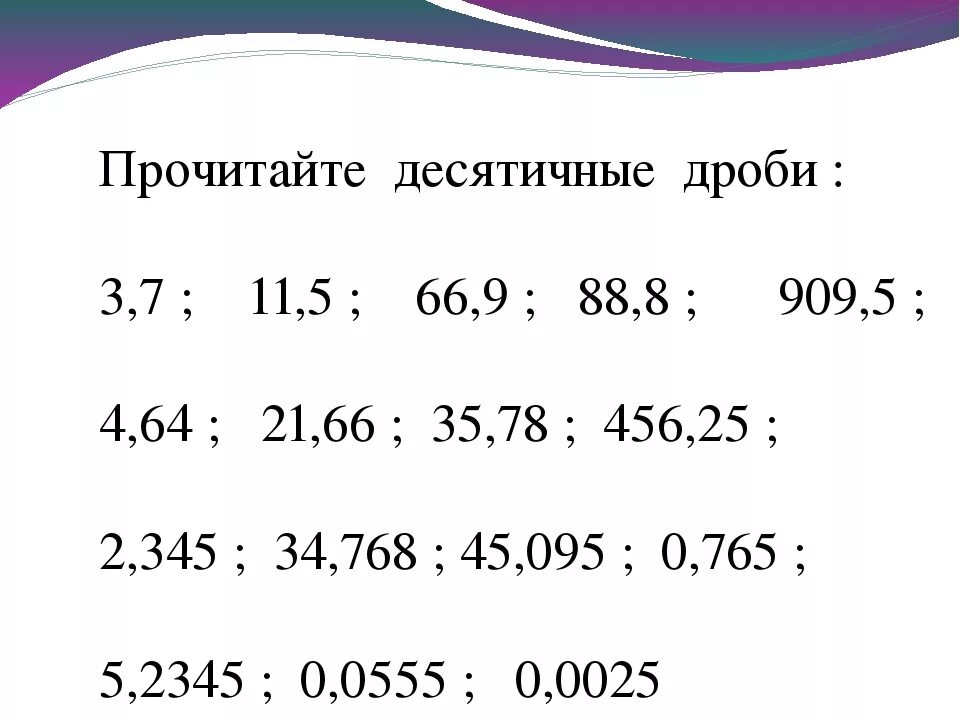 Прочитайте десятичные дроби :

3,7 ; 11,5 ; 66,9 ; 88,8 ; 909,5 ;

4,64 ; 21,66 ; 35,78 ; 456,25 ;

2,345 ; 34,768 ; 45,095 ; 0,765 ;

5,2345 ; 0,0555 ; 0,0025